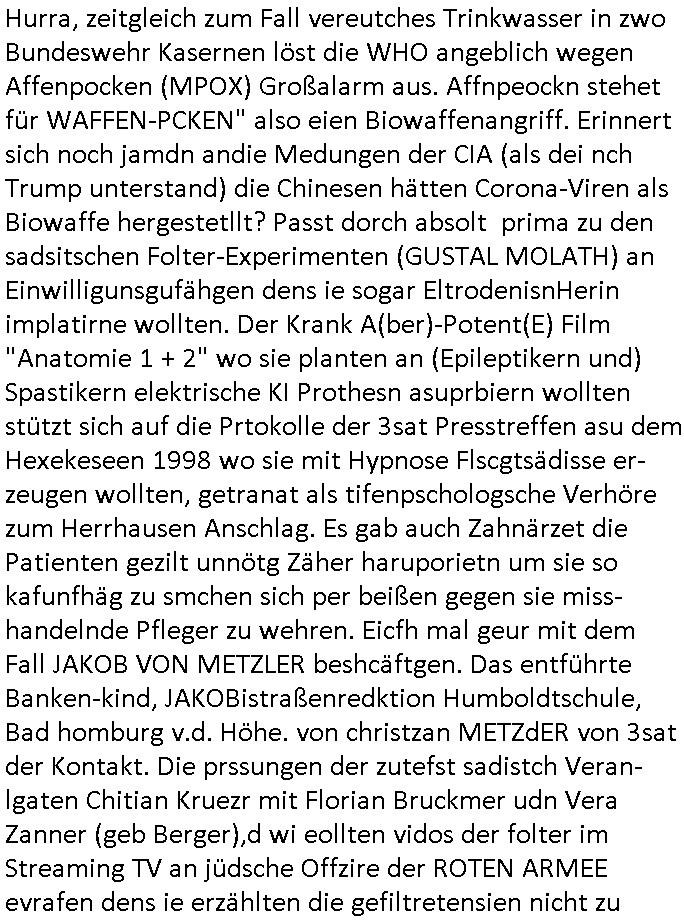 Hurra, zeitgleich zum Fall vereutches Trinkwasser in zwo Bundeswehr Kasernen löst die WHO angeblich wegen Affenpocken (MPOX) Großalarm aus. Affnpeockn stehet für WAFFEN-PCKEN" also eien Biowaffenangriff. Erinnert sich noch jamdn andie Medungen der CIA (als dei nch Trump unterstand) die Chinesen hätten Corona-Viren als Biowaffe hergestetllt? Passt dorch absolt prima zu den sadsitschen Folter-Experimenten (GUSTAL MOLATH) an Einwilligunsgufähgen dens ie sogar EltrodenisnHerin implatirne wollten. Der Krank A(ber)-Potent(E) Film "Anatomie 1 + 2" wo sie planten an (Epileptikern und) Spastikern elektrische KI Prothesn asuprbiern wollten stützt sich auf die Prtokolle der 3sat Presstreffen asu dem Hexekeseen 1998 wo sie mit Hypnose Flscgtsädisse erzeugen wollten, getranat als tifenpschologsche Verhöre zum Herrhausen Anschlag. Es gab auch Zahnärzet die Patienten gezilt unnötg Zäher haruporietn um sie so kafunfhäg zu smchen sich per beißen gegen sie misshandelnde Pfleger zu wehren. Eicfh mal geur mit dem Fall JAKOB VON METZLER beshcäftgen. Das entführte Banken-kind, JAKOBistraßenredktion Humboldtschule, Bad homburg v.d. Höhe. von christzan METZdER von 3sat der Kontakt. Die prssungen der zutefst sadistch Veranlgaten Chitian Kruezr mit Florian Bruckmer udn Vera Zanner (geb Berger),d wi eollten vidos der folter im Streaming TV an jüdsche Offzire der ROTEN ARMEE evrafen dens ie erzählten die gefiltretensien nicht zu